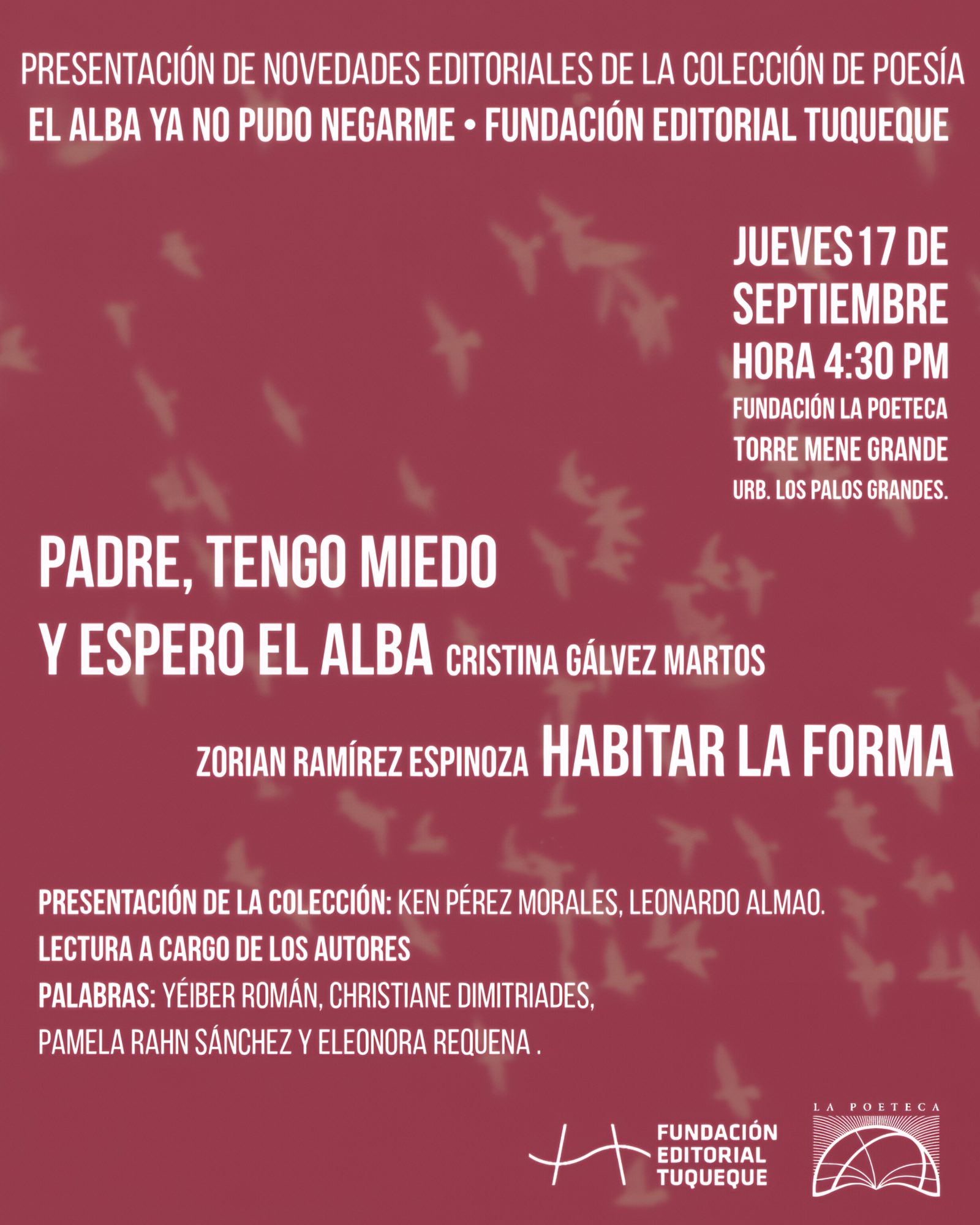 PRESENTACIÓN DE NOVEDADES EDITORIALES DE LA COLECCIÓN DE POESÍA
EL ALBA YA NO PUDO NEGARME • FUNDACIÓN EDITORIAL TUQUEQUE

JUEVES 17 DE SEPTIEMBRE
HORA 4:30 PM
FUNDACIÓN LA POETECA
TORRE MENE GRANDE
URB. LOS PALOS GRANDES.

PADRE, TENGO MIEDO Y ESPERO EL ALBA CRISTINA GÁLVEZ MARTOS

ZORIAN RAMÍREZ ESPINOZA HABITAR LA FORMA

PRESENTACIÓN DE LA COLECCIÓN: KEN PÉREZ MORALES, LEONARDO ALMAO.
LECTURA A CARGO DE LOS AUTORES
PALABRAS: YÉIBER ROMÁN, CHRISTIANE DIMITRIADES, PAMELA RAHN SÁNCHEZ Y ELEONORA REQUENA .

FUNDACIÓN
EDITORIAL
TUQUEQUE

LA POETECA